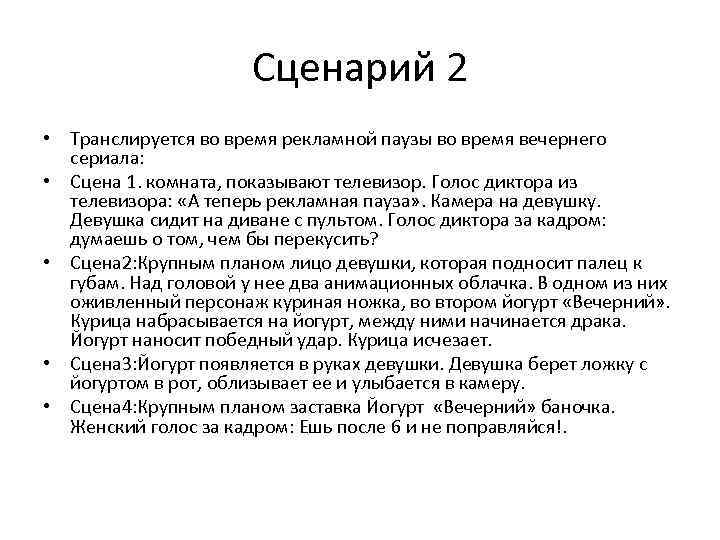 Сценарий 2

• Транслируется во время рекламной паузы во время вечернего сериала:
• Сцена 1. комната, показывают телевизор. Голос диктора из телевизора: «А теперь рекламная пауза». Камера на девушку. Девушка сидит на диване с пультом. Голос диктора за кадром: думаешь о том, чем бы перекусить?
• Сцена2:Крупным планом лицо девушки, которая подносит палец к губам. Над головой у нее два анимационных облачка. В одном из них оживленный персонаж куриная ножка, во втором йогурт «Вечерний». Курица набрасывается на йогурт, между ними начинается драка. Йогурт наносит победный удар. Курица исчезает.
• Сцена3:Йогурт появляется в руках девушки. Девушка берет ложку с йогуртом в рот, облизывает ее и улыбается в камеру.
• Сцена4:Крупным планом заставка Йогурт «Вечерний» баночка. Женский голос за кадром: Ешь после 6 и не поправляйся!.